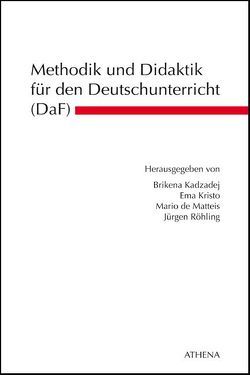 Methodik und Didaktik für den Deutschunterricht (DaF)

Herausgegeben von
Brikena Kadzadej
Ema Kristo
Mario de Matteis
Jürgen Röhling

ATHENA